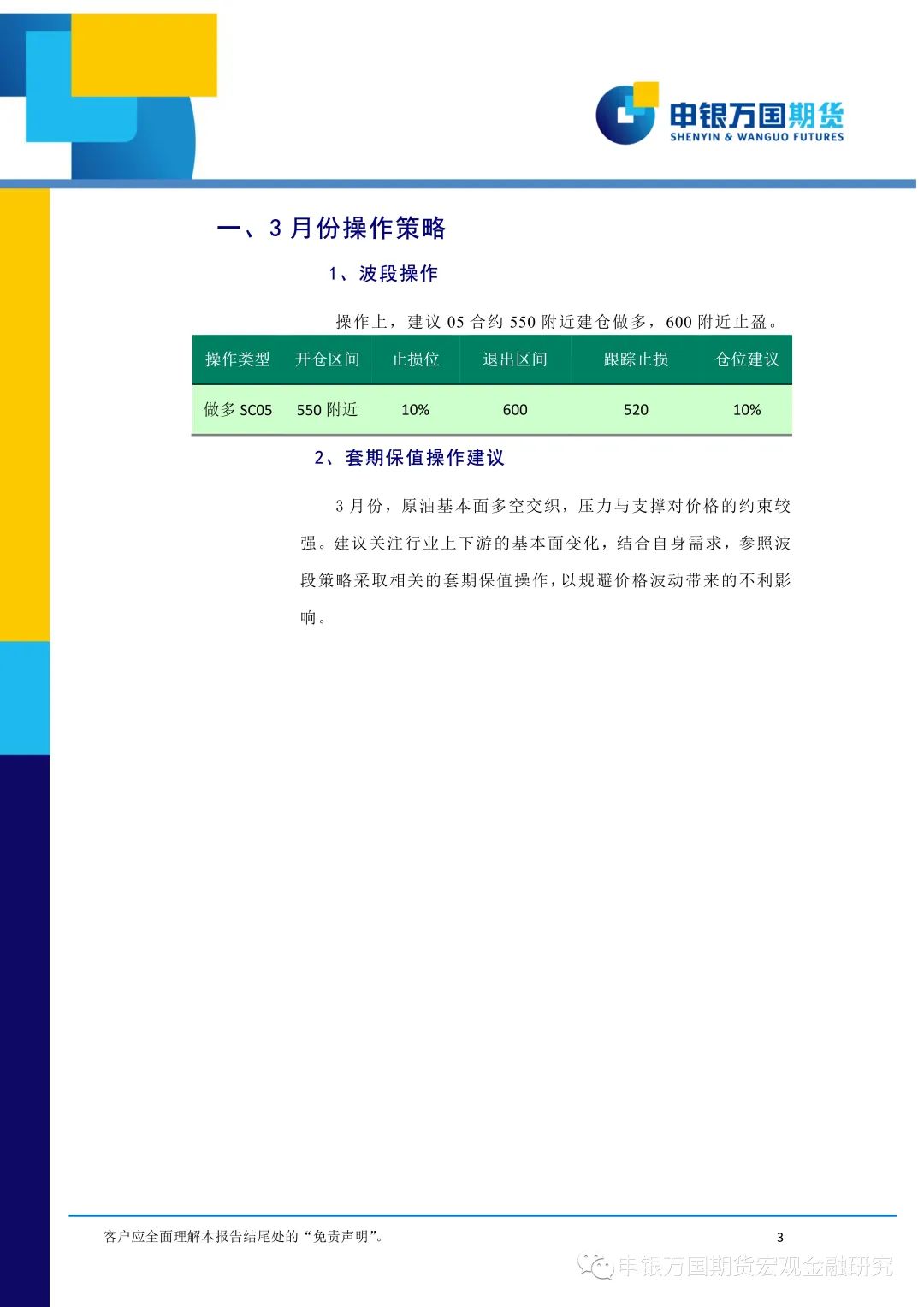 申银万国期货
SHENYIN & WANGUO FUTURES

一、3 月份操作策略

1、波段操作

操作上，建议 05 合约 550 附近建仓做多，600 附近止盈。

| 操作类型 | 开仓区间 | 止损位 | 退出区间 | 跟踪止损 | 仓位建议 |
|---|---|---|---|---|---|
| 做多 SC05 | 550 附近 | 10% | 600 | 520 | 10% |

2、套期保值操作建议

3 月份，原油基本面多空交织，压力与支撑对价格的约束较强。建议关注行业上下游的基本面变化，结合自身需求，参照波段策略采取相关的套期保值操作，以规避价格波动带来的不利影响。

客户应全面理解本报告结尾处的“免责声明”。

3

申银万国期货宏观金融研究